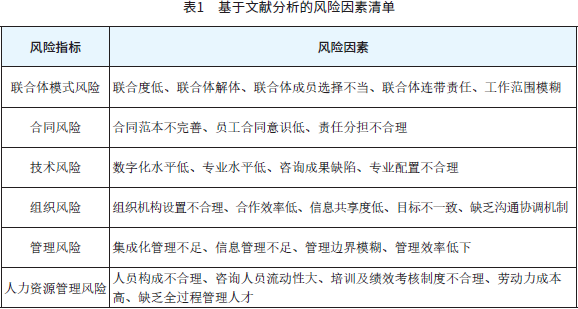 表1　基于文献分析的风险因素清单

| 风险指标 | 风险因素 |
|---|---|
| 联合体模式风险 | 联合度低、联合体解体、联合体成员选择不当、联合体连带责任、工作范围模糊 |
| 合同风险 | 合同范本不完善、员工合同意识低、责任分担不合理 |
| 技术风险 | 数字化水平低、专业水平低、咨询成果缺陷、专业配置不合理 |
| 组织风险 | 组织机构设置不合理、合作效率低、信息共享度低、目标不一致、缺乏沟通协调机制 |
| 管理风险 | 集成化管理不足、信息管理不足、管理边界模糊、管理效率低下 |
| 人力资源管理风险 | 人员构成不合理、咨询人员流动性大、培训及绩效考核制度不合理、劳动力成本高、缺乏全过程管理人才 |